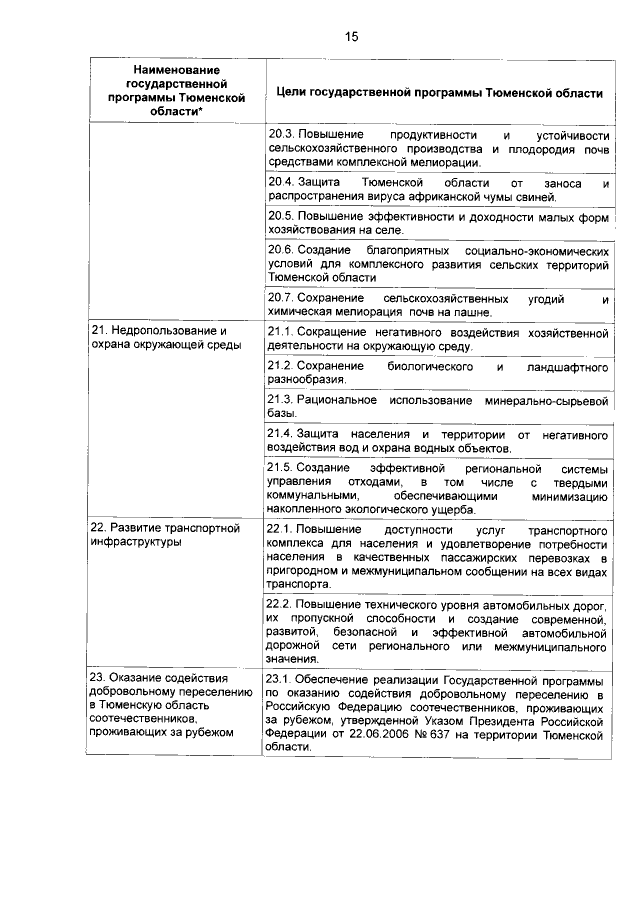 15

| Наименование государственной программы Тюменской области* | Цели государственной программы Тюменской области |
|---|---|
| | 20.3. Повышение продуктивности и устойчивости сельскохозяйственного производства и плодородия почв средствами комплексной мелиорации. |
| | 20.4. Защита Тюменской области от заноса и распространения вируса африканской чумы свиней. |
| | 20.5. Повышение эффективности и доходности малых форм хозяйствования на селе. |
| | 20.6. Создание благоприятных социально-экономических условий для комплексного развития сельских территорий Тюменской области |
| | 20.7. Сохранение сельскохозяйственных угодий и химическая мелиорация почв на пашне. |
| 21. Недропользование и охрана окружающей среды | 21.1. Сокращение негативного воздействия хозяйственной деятельности на окружающую среду. |
| | 21.2. Сохранение биологического и ландшафтного разнообразия. |
| | 21.3. Рациональное использование минерально-сырьевой базы. |
| | 21.4. Защита населения и территории от негативного воздействия вод и охрана водных объектов. |
| | 21.5. Создание эффективной региональной системы управления отходами, в том числе с твердыми коммунальными, обеспечивающими минимизацию накопленного экологического ущерба. |
| 22. Развитие транспортной инфраструктуры | 22.1. Повышение доступности услуг транспортного комплекса для населения и удовлетворение потребности населения в качественных пассажирских перевозках в пригородном и межмуниципальном сообщении на всех видах транспорта. |
| | 22.2. Повышение технического уровня автомобильных дорог, их пропускной способности и создание современной, развитой, безопасной и эффективной автомобильной дорожной сети регионального или межмуниципального значения. |
| 23. Оказание содействия добровольному переселению в Тюменскую область соотечественников, проживающих за рубежом | 23.1. Обеспечение реализации Государственной программы по оказанию содействия добровольному переселению в Российскую Федерацию соотечественников, проживающих за рубежом, утвержденной Указом Президента Российской Федерации от 22.06.2006 № 637 на территории Тюменской области. |